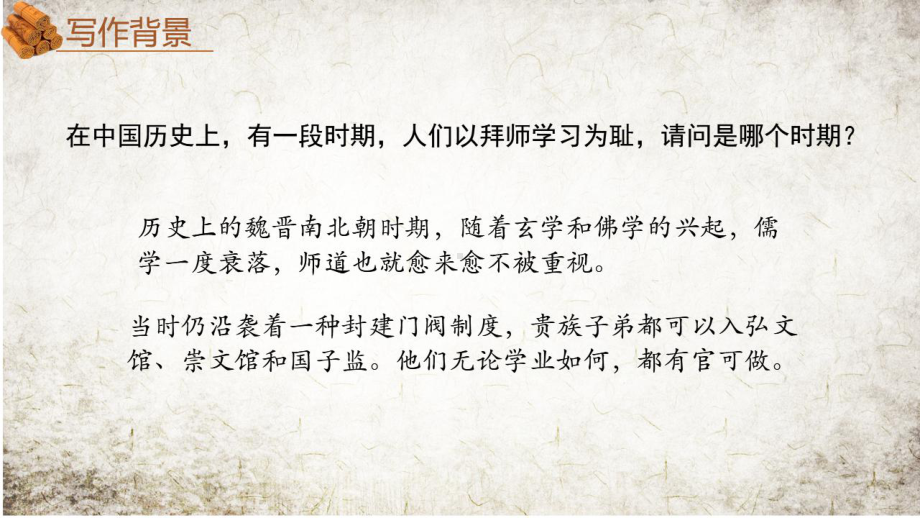 写作背景

在中国历史上，有一段时期，人们以拜师学习为耻，请问是哪个时期？

历史上的魏晋南北朝时期，随着玄学和佛学的兴起，儒学一度衰落，师道也就愈来愈不被重视。

当时仍沿袭着一种封建门阀制度，贵族子弟都可以入弘文馆、崇文馆和国子监。他们无论学业如何，都有官可做。